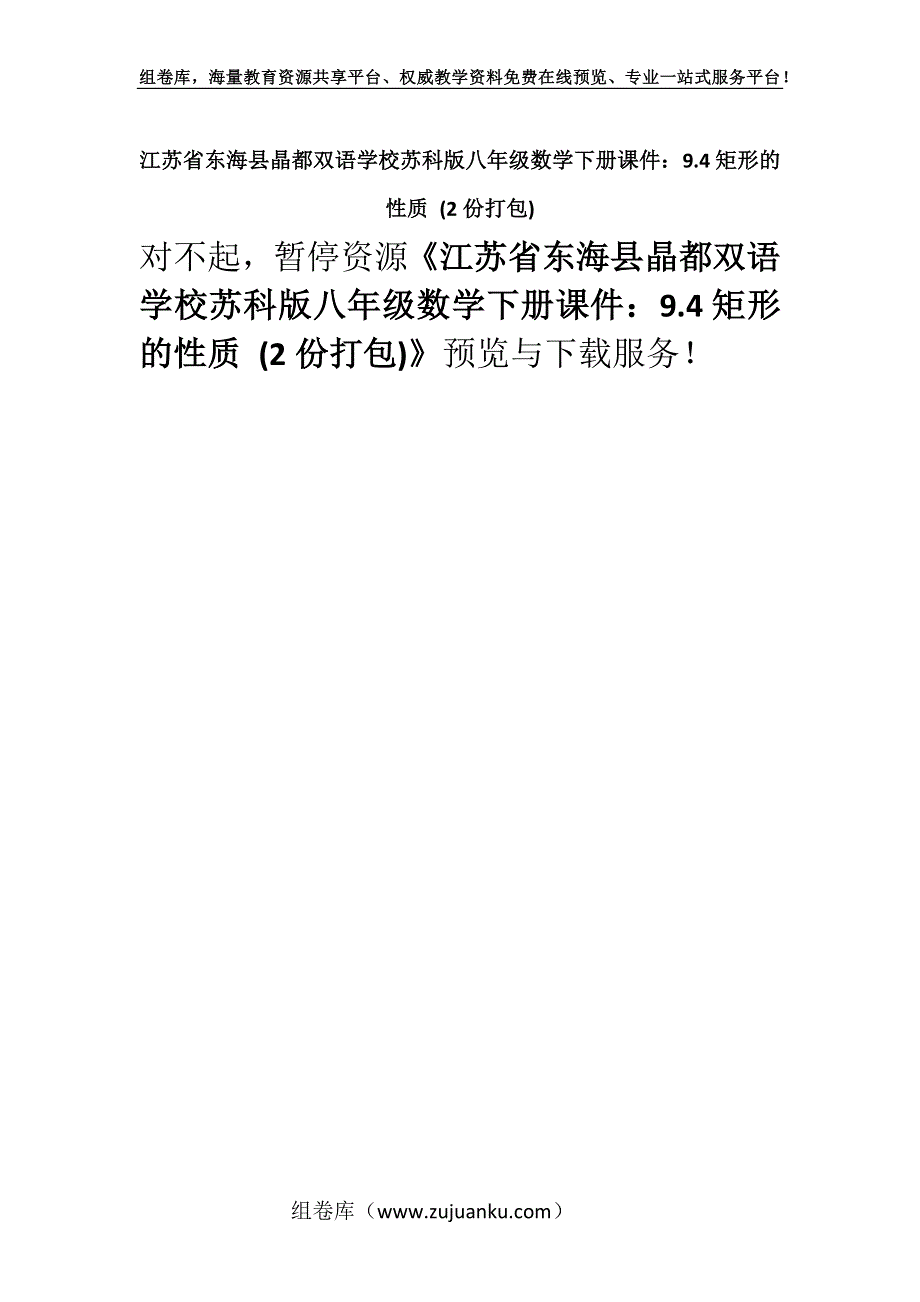 组卷库，海量教育资源共享平台、权威教学资料免费在线预览、专业一站式服务平台！

江苏省东海县晶都双语学校苏科版八年级数学下册课件：9.4 矩形的性质 (2 份打包)

对不起，暂停资源《江苏省东海县晶都双语学校苏科版八年级数学下册课件：9.4 矩形的性质 (2 份打包)》预览与下载服务！

组卷库（www.zujuanku.com）